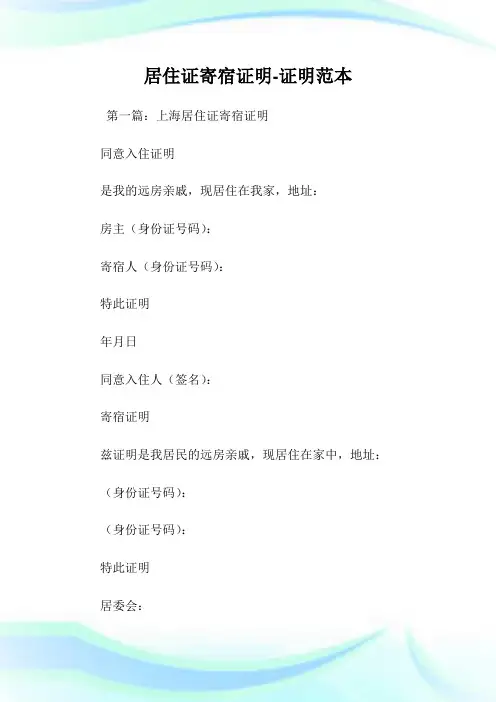 居住证寄宿证明-证明范本

第一篇：上海居住证寄宿证明

同意入住证明

是我的远房亲戚，现居住在我家，地址：

房主（身份证号码）：

寄宿人（身份证号码）：

特此证明

年月日

同意入住人（签名）：

寄宿证明

兹证明是我居民的远房亲戚，现居住在家中，地址：

（身份证号码）：

（身份证号码）：

特此证明

居委会：